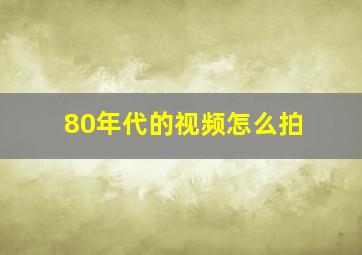 80年代的视频怎么拍